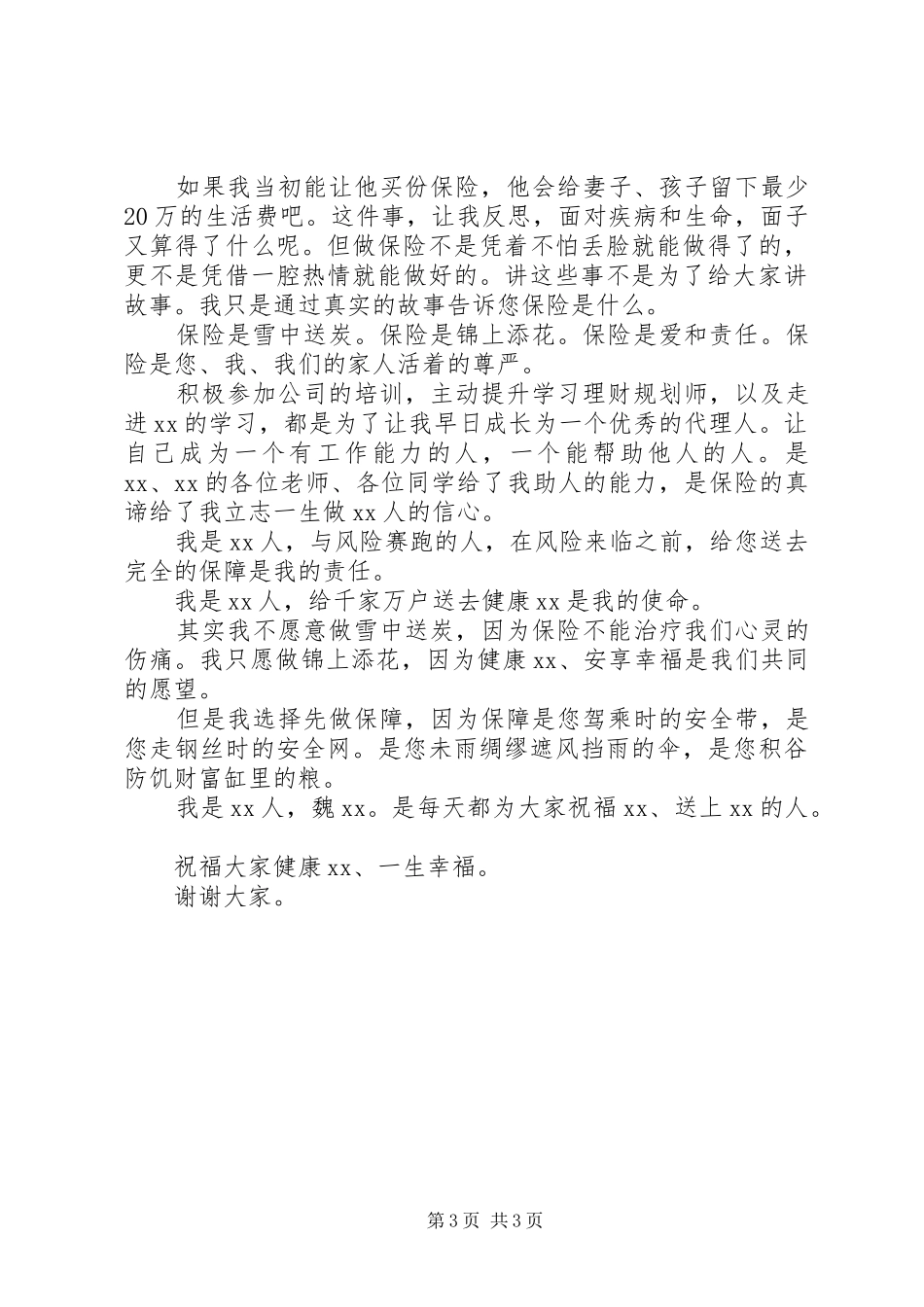 如果我当初能让他买份保险，他会给妻子、孩子留下最少20万的生活费吧。这件事，让我反思，面对疾病和生命，面子又算得了什么呢。但做保险不是凭着不怕丢脸就能做得了的，更不是凭借一腔热情就能做好的。讲这些事不是为了给大家讲故事。我只是通过真实的故事告诉您保险是什么。

保险是雪中送炭。保险是锦上添花。保险是爱和责任。保险是您、我、我们的家人活着的尊严。

积极参加公司的培训，主动提升学习理财规划师，以及走进xx的学习，都是为了让我早日成长为一个优秀的代理人。让自己成为一个有工作能力的人，一个能帮助他人的人。是xx、xx的各位老师、各位同学给了我助人的能力，是保险的真谛给了我立志一生做xx人的信心。

我是xx人，与风险赛跑的人，在风险来临之前，给您送去完全的保障是我的责任。

我是xx人，给千家万户送去健康xx是我的使命。

其实我不愿意做雪中送炭，因为保险不能治疗我们心灵的伤痛。我只愿做锦上添花，因为健康xx、安享幸福是我们共同的愿望。

但是我选择先做保障，因为保障是您驾乘时的安全带，是您走钢丝时的安全网。是您未雨绸缪遮风挡雨的伞，是您积谷防饥财富缸里的粮。

我是xx人，魏xx。是每天都为大家祝福xx、送上xx的人。

祝福大家健康xx、一生幸福。

谢谢大家。

第3页 共3页